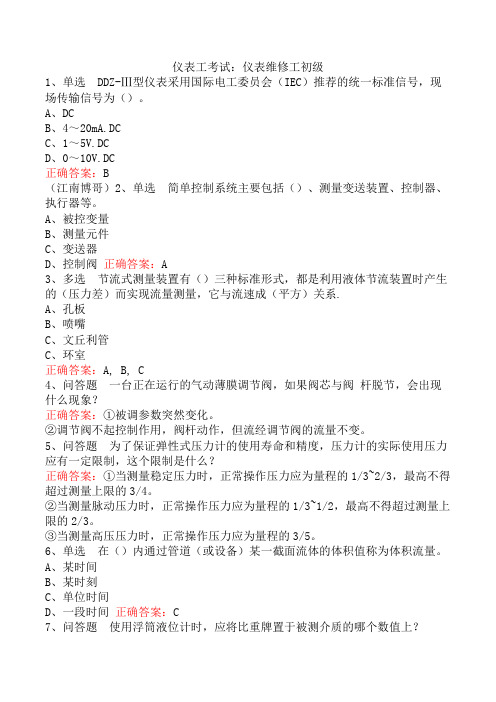 仪表工考试：仪表维修工初级

1、单选　DDZ-III型仪表采用国际电工委员会（IEC）推荐的统一标准信号，现场传输信号为（）。

A、DC

B、4～20mA.DC

C、1～5V.DC

D、0～10V.DC

正确答案：B

（江南博哥）2、单选　简单控制系统主要包括（）、测量变送装置、控制器、执行器等。

A、被控变量

B、测量元件

C、变送器

D、控制阀　正确答案：A

3、多选　节流式测量装置有（）三种标准形式，都是利用液体节流装置时产生的（压力差）而实现流量测量，它与流速成（平方）关系.

A、孔板

B、喷嘴

C、文丘利管

C、环室

正确答案：A, B, C

4、问答题　一台正在运行的气动薄膜调节阀，如果阀芯与阀 杆脱节，会出现什么现象？

正确答案：①被调参数突然变化。

②调节阀不起控制作用，阀杆动作，但流经调节阀的流量不变。

5、问答题　为了保证弹性式压力计的使用寿命和精度，压力计的实际使用压力应有一定限制，这个限制是什么？

正确答案：①当测量稳定压力时，正常操作压力应为量程的1/3~2/3，最高不得超过测量上限的3/4。

②当测量脉动压力时，正常操作压力应为量程的1/3~1/2，最高不得超过测量上限的2/3。

③当测量高压压力时，正常操作压力应为量程的3/5。

6、单选　在（）内通过管道（或设备）某一截面流体的体积值称为体积流量。

A、某时间

B、某时刻

C、单位时间

D、一段时间　正确答案：C

7、问答题　使用浮筒液位计时，应将比重牌置于被测介质的哪个数值上？